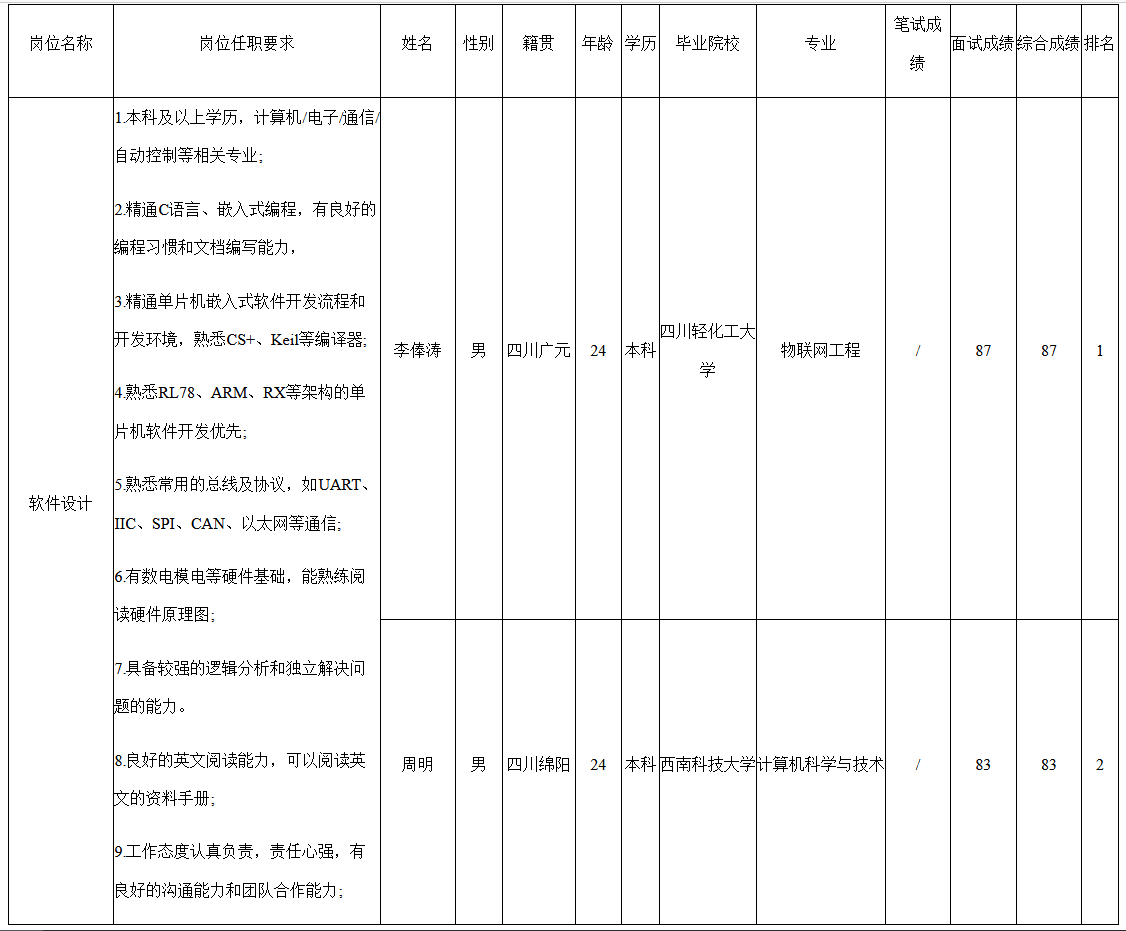 | 岗位名称 | 岗位任职要求 | 姓名 | 性别 | 籍贯 | 年龄 | 学历 | 毕业院校 | 专业 | 笔试成绩 | 面试成绩 | 综合成绩 | 排名 |
|---|---|---|---|---|---|---|---|---|---|---|---|---|
| 软件设计 | 1.本科及以上学历，计算机/电子/通信/自动控制等相关专业；<br>2.精通C语言、嵌入式编程，有良好的编程习惯和文档编写能力，<br>3.精通单片机嵌入式软件开发流程和开发环境，熟悉CS+、Keil等编译器；<br>4.熟悉RL78、ARM、RX等架构的单片机软件开发优先；<br>5.熟悉常用的总线及协议，如UART、IIC、SPI、CAN、以太网等通信；<br>6.有数电模电等硬件基础，能熟练阅读硬件原理图；<br>7.具备较强的逻辑分析和独立解决问题的能力。<br>8.良好的英文阅读能力，可以阅读英文的资料手册；<br>9.工作态度认真负责，责任心强，有良好的沟通能力和团队合作能力； | 李俸涛 | 男 | 四川广元 | 24 | 本科 | 四川轻化工大学 | 物联网工程 | / | 87 | 87 | 1 |
| | | 周明 | 男 | 四川绵阳 | 24 | 本科 | 西南科技大学 | 计算机科学与技术 | / | 83 | 83 | 2 |